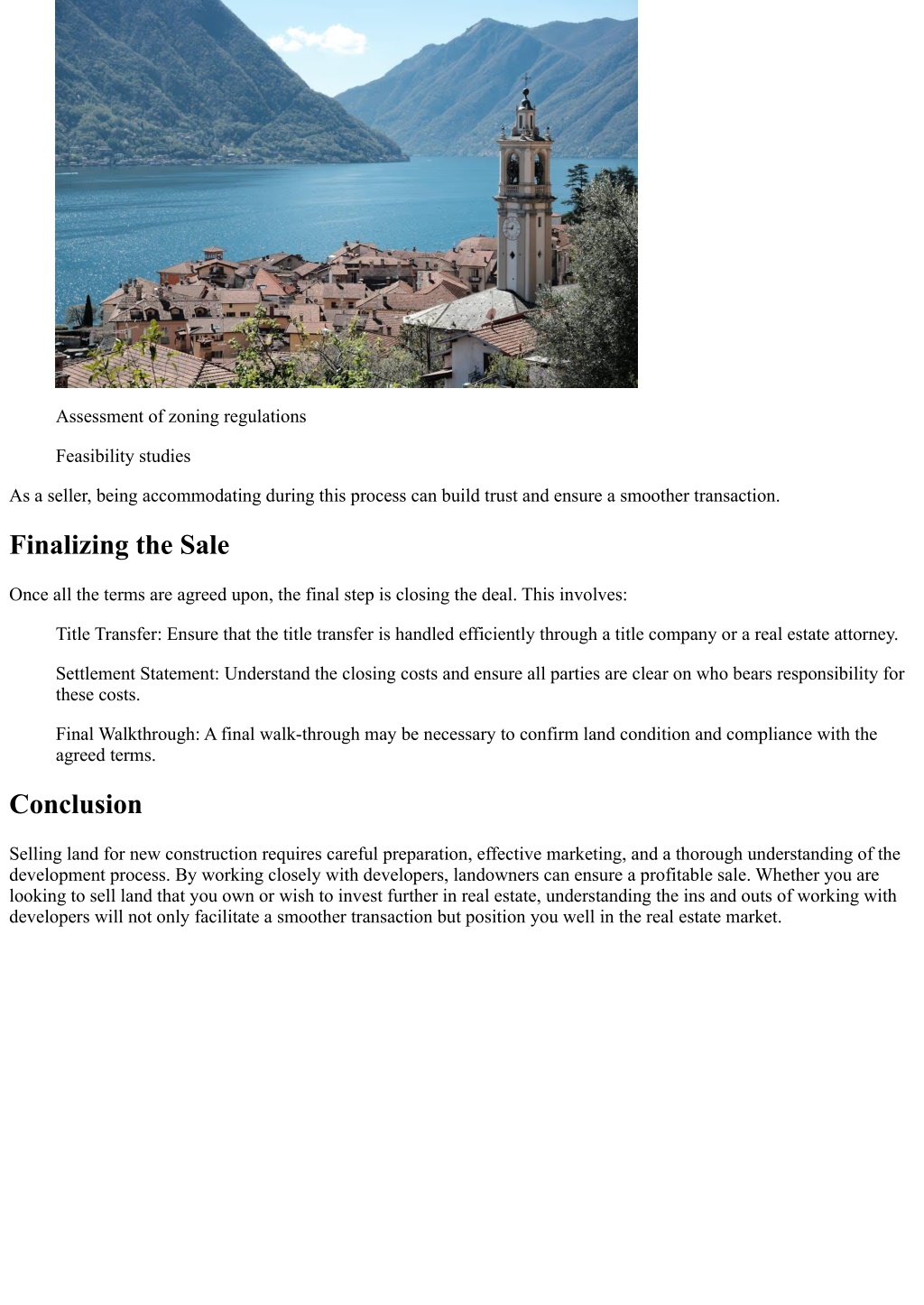 Assessment of zoning regulations

Feasibility studies

As a seller, being accommodating during this process can build trust and ensure a smoother transaction.

Finalizing the Sale

Once all the terms are agreed upon, the final step is closing the deal. This involves:

Title Transfer: Ensure that the title transfer is handled efficiently through a title company or a real estate attorney.

Settlement Statement: Understand the closing costs and ensure all parties are clear on who bears responsibility for these costs.

Final Walkthrough: A final walk-through may be necessary to confirm land condition and compliance with the agreed terms.

Conclusion

Selling land for new construction requires careful preparation, effective marketing, and a thorough understanding of the development process. By working closely with developers, landowners can ensure a profitable sale. Whether you are looking to sell land that you own or wish to invest further in real estate, understanding the ins and outs of working with developers will not only facilitate a smoother transaction but position you well in the real estate market.